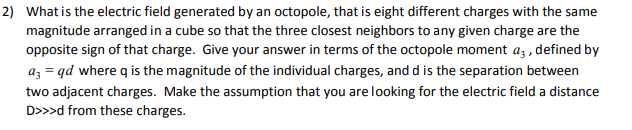 2) What is the electric field generated by an octopole, that is eight different charges with the same magnitude arranged in a cube so that the three closest neighbors to any given charge are the opposite sign of that charge. Give your answer in terms of the octopole moment $a_3$, defined by $a_3 = qd$ where q is the magnitude of the individual charges, and d is the separation between two adjacent charges. Make the assumption that you are looking for the electric field a distance D>>>d from these charges.